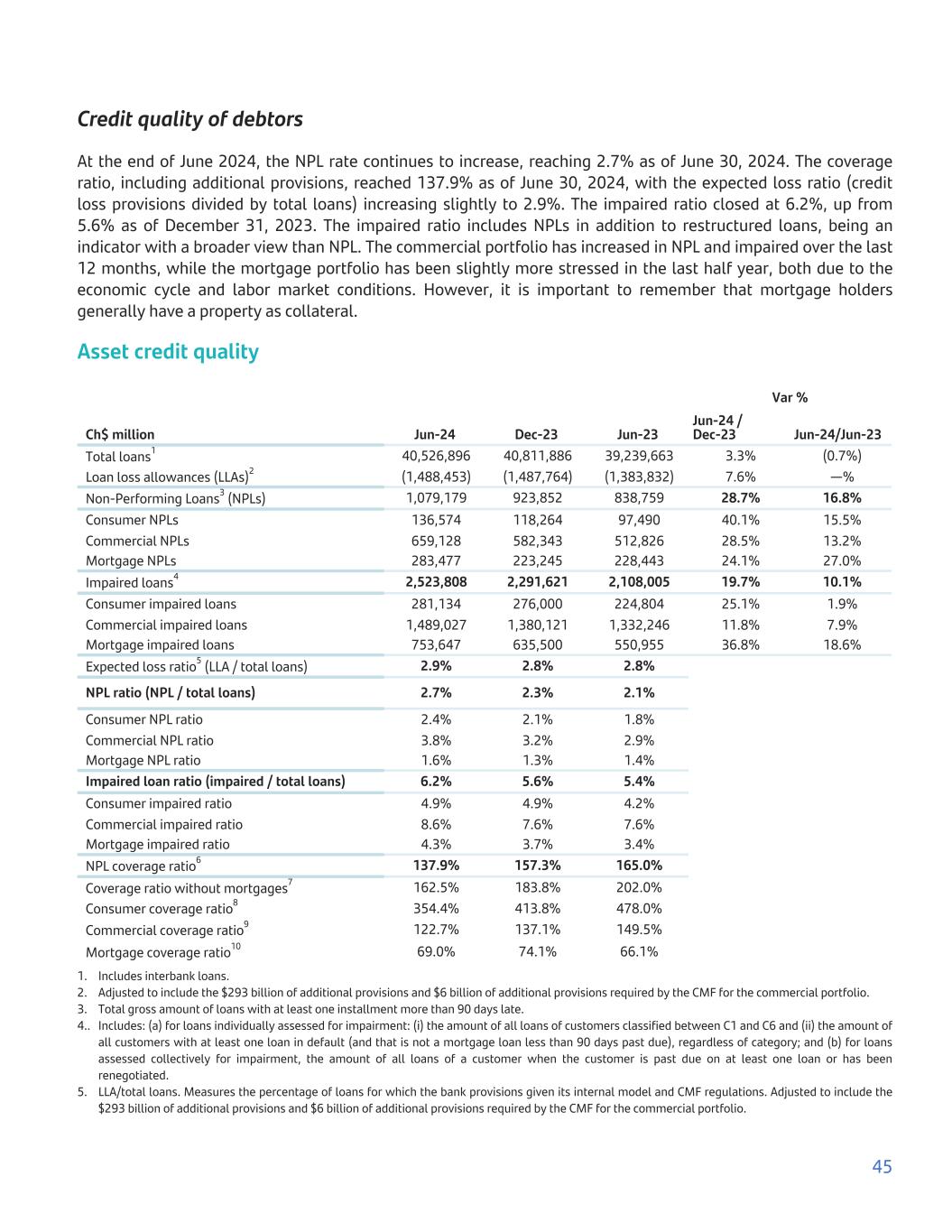 Credit quality of debtors

At the end of June 2024, the NPL rate continues to increase, reaching 2.7% as of June 30, 2024. The coverage ratio, including additional provisions, reached 137.9% as of June 30, 2024, with the expected loss ratio (credit loss provisions divided by total loans) increasing slightly to 2.9%. The impaired ratio closed at 6.2%, up from 5.6% as of December 31, 2023. The impaired ratio includes NPLs in addition to restructured loans, being an indicator with a broader view than NPL. The commercial portfolio has increased in NPL and impaired over the last 12 months, while the mortgage portfolio has been slightly more stressed in the last half year, both due to the economic cycle and labor market conditions. However, it is important to remember that mortgage holders generally have a property as collateral.

Asset credit quality

| | | | | Var % | |
|---|---|---|---|---|---|
| Ch$ million | Jun-24 | Dec-23 | Jun-23 | Jun-24 / Dec-23 | Jun-24/Jun-23 |
| Total loans$^1$ | 40,526,896 | 40,811,886 | 39,239,663 | 3.3% | (0.7%) |
| Loan loss allowances (LLAs)$^2$ | (1,488,453) | (1,487,764) | (1,383,832) | 7.6% | —% |
| Non-Performing Loans$^3$ (NPLs) | 1,079,179 | 923,852 | 838,759 | 28.7% | 16.8% |
| Consumer NPLs | 136,574 | 118,264 | 97,490 | 40.1% | 15.5% |
| Commercial NPLs | 659,128 | 582,343 | 512,826 | 28.5% | 13.2% |
| Mortgage NPLs | 283,477 | 223,245 | 228,443 | 24.1% | 27.0% |
| Impaired loans$^4$ | 2,523,808 | 2,291,621 | 2,108,005 | 19.7% | 10.1% |
| Consumer impaired loans | 281,134 | 276,000 | 224,804 | 25.1% | 1.9% |
| Commercial impaired loans | 1,489,027 | 1,380,121 | 1,332,246 | 11.8% | 7.9% |
| Mortgage impaired loans | 753,647 | 635,500 | 550,955 | 36.8% | 18.6% |
| Expected loss ratio$^5$ (LLA / total loans) | 2.9% | 2.8% | 2.8% | | |
| NPL ratio (NPL / total loans) | 2.7% | 2.3% | 2.1% | | |
| Consumer NPL ratio | 2.4% | 2.1% | 1.8% | | |
| Commercial NPL ratio | 3.8% | 3.2% | 2.9% | | |
| Mortgage NPL ratio | 1.6% | 1.3% | 1.4% | | |
| Impaired loan ratio (impaired / total loans) | 6.2% | 5.6% | 5.4% | | |
| Consumer impaired ratio | 4.9% | 4.9% | 4.2% | | |
| Commercial impaired ratio | 8.6% | 7.6% | 7.6% | | |
| Mortgage impaired ratio | 4.3% | 3.7% | 3.4% | | |
| NPL coverage ratio$^6$ | 137.9% | 157.3% | 165.0% | | |
| Coverage ratio without mortgages$^7$ | 162.5% | 183.8% | 202.0% | | |
| Consumer coverage ratio$^8$ | 354.4% | 413.8% | 478.0% | | |
| Commercial coverage ratio$^9$ | 122.7% | 137.1% | 149.5% | | |
| Mortgage coverage ratio$^{10}$ | 69.0% | 74.1% | 66.1% | | |

1. Includes interbank loans.
2. Adjusted to include the $293 billion of additional provisions and $6 billion of additional provisions required by the CMF for the commercial portfolio.
3. Total gross amount of loans with at least one installment more than 90 days late.
4.. Includes: (a) for loans individually assessed for impairment: (i) the amount of all loans of customers classified between C1 and C6 and (ii) the amount of all customers with at least one loan in default (and that is not a mortgage loan less than 90 days past due), regardless of category; and (b) for loans assessed collectively for impairment, the amount of all loans of a customer when the customer is past due on at least one loan or has been renegotiated.
5. LLA/total loans. Measures the percentage of loans for which the bank provisions given its internal model and CMF regulations. Adjusted to include the $293 billion of additional provisions and $6 billion of additional provisions required by the CMF for the commercial portfolio.

45